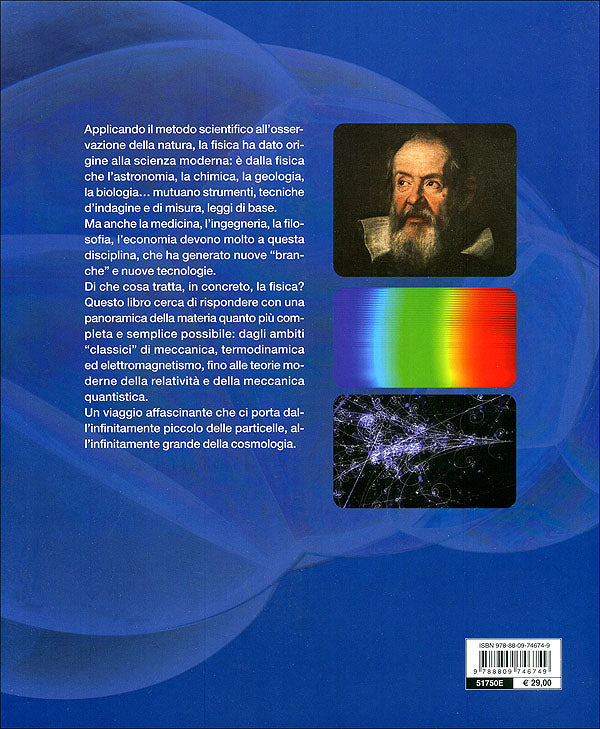 Applicando il metodo scientifico all'osservazione della natura, la fisica ha dato origine alla scienza moderna: è dalla fisica che l'astronomia, la chimica, la geologia, la biologia… mutuano strumenti, tecniche d'indagine e di misura, leggi di base.
Ma anche la medicina, l'ingegneria, la filosofia, l'economia devono molto a questa disciplina, che ha generato nuove "branche" e nuove tecnologie.
Di che cosa tratta, in concreto, la fisica? Questo libro cerca di rispondere con una panoramica della materia quanto più completa e semplice possibile: dagli ambiti "classici" di meccanica, termodinamica ed elettromagnetismo, fino alle teorie moderne della relatività e della meccanica quantistica.
Un viaggio affascinante che ci porta dall'infinitamente piccolo delle particelle, all'infinitamente grande della cosmologia.

ISBN 978-88-09-74674-9
9 788809 746749
51750E € 29,00